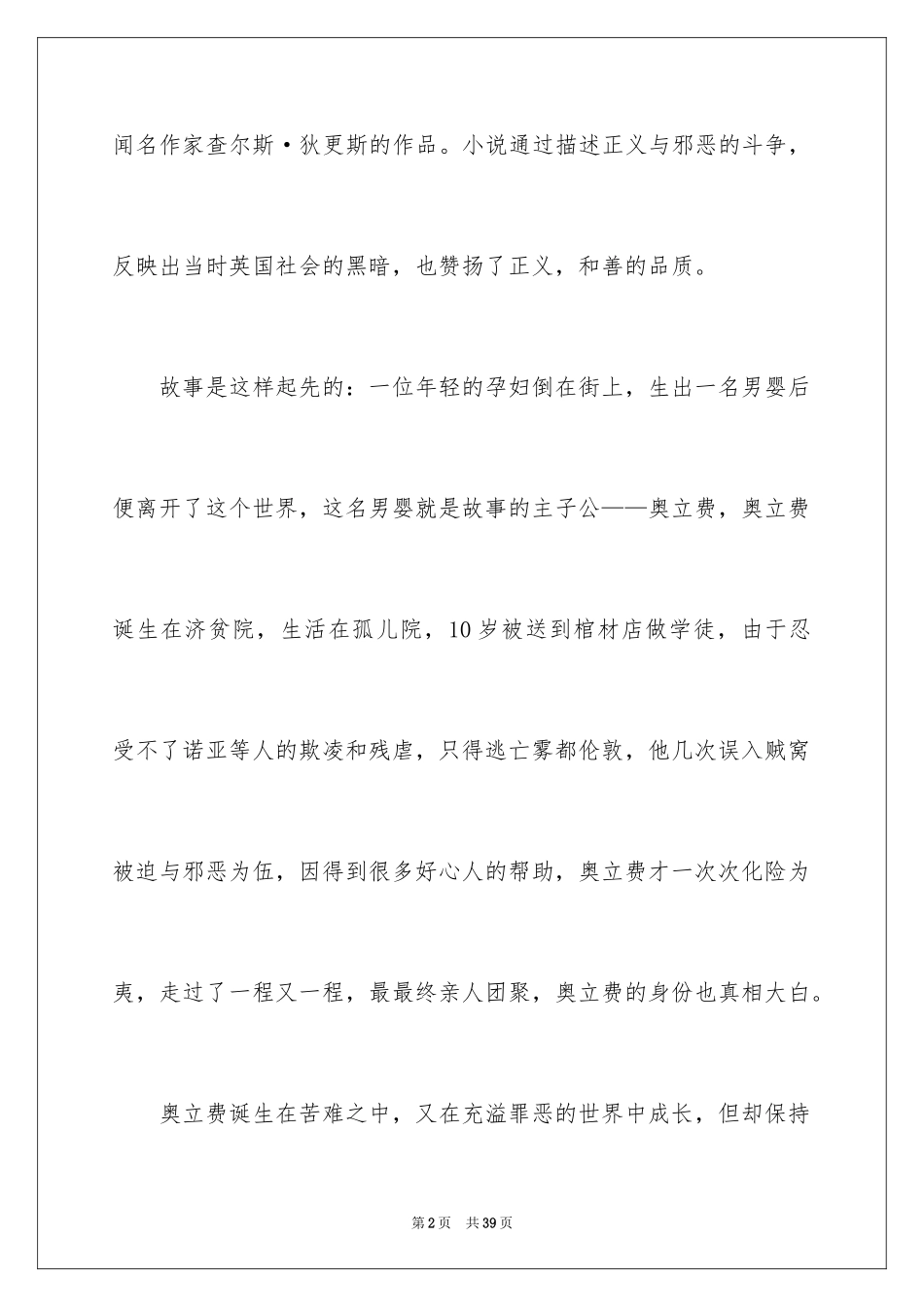 闻名作家查尔斯·狄更斯的作品。小说通过描述正义与邪恶的斗争，反映出当时英国社会的黑暗，也赞扬了正义，和善的品质。

故事是这样起先的：一位年轻的孕妇倒在街上，生出一名男婴后便离开了这个世界，这名男婴就是故事的主子公——奥立费，奥立费诞生在济贫院，生活在孤儿院，10岁被送到棺材店做学徒，由于忍受不了诺亚等人的欺凌和残虐，只得逃亡雾都伦敦，他几次误入贼窝被迫与邪恶为伍，因得到很多好心人的帮助，奥立费才一次次化险为夷，走过了一程又一程，最最终亲人团聚，奥立费的身份也真相大白。

奥立费诞生在苦难之中，又在充溢罪恶的世界中成长，但却保持

第2页 共39页